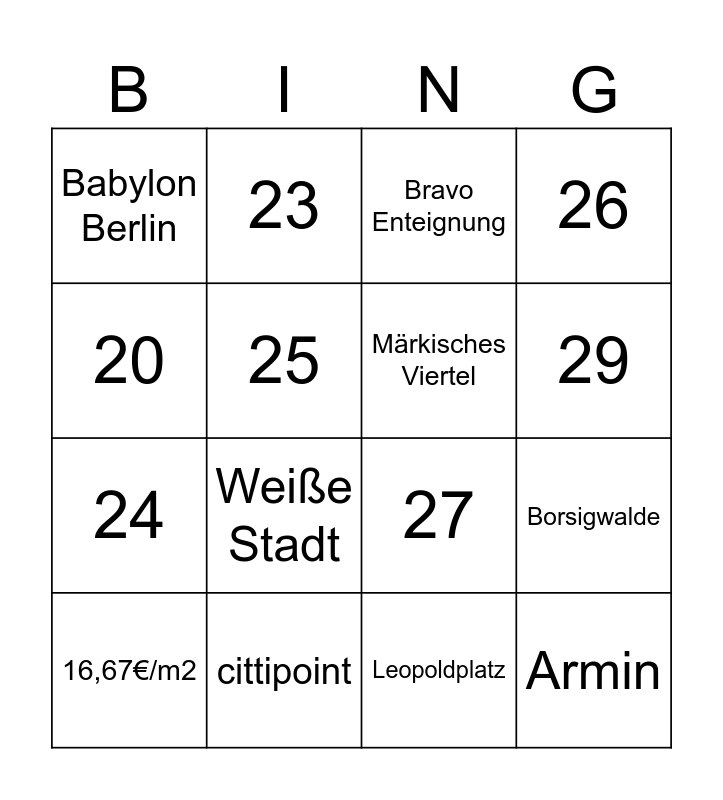 | B | I | N | G |
|---|---|---|---|
| Babylon Berlin | 23 | Bravo Enteignung | 26 |
| 20 | 25 | Märkisches Viertel | 29 |
| 24 | Weiße Stadt | 27 | Borsigwalde |
| 16,67€/m2 | cittipoint | Leopoldplatz | Armin |